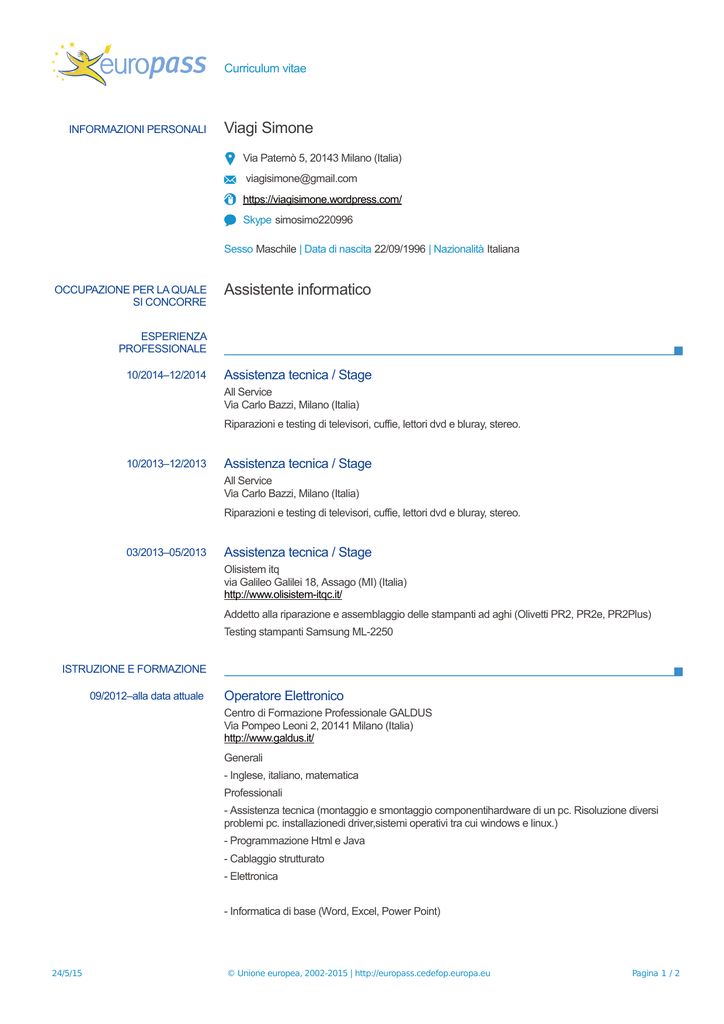 europass Curriculum vitae

INFORMAZIONI PERSONALI

Viagi Simone

Via Paternò 5, 20143 Milano (Italia)

viagisimone@gmail.com

https://viagisimone.wordpress.com/

Skype simosimo220996

Sesso Maschile | Data di nascita 22/09/1996 | Nazionalità Italiana

OCCUPAZIONE PER LA QUALE SI CONCORRE

Assistente informatico

ESPERIENZA PROFESSIONALE

10/2014–12/2014

Assistenza tecnica / Stage

All Service
Via Carlo Bazzi, Milano (Italia)

Riparazioni e testing di televisori, cuffie, lettori dvd e bluray, stereo.

10/2013–12/2013

Assistenza tecnica / Stage

All Service
Via Carlo Bazzi, Milano (Italia)

Riparazioni e testing di televisori, cuffie, lettori dvd e bluray, stereo.

03/2013–05/2013

Assistenza tecnica / Stage

Olisistem itq
via Galileo Galilei 18, Assago (MI) (Italia)
http://www.olisistem-itqc.it/

Addetto alla riparazione e assemblaggio delle stampanti ad aghi (Olivetti PR2, PR2e, PR2Plus)

Testing stampanti Samsung ML-2250

ISTRUZIONE E FORMAZIONE

09/2012–alla data attuale

Operatore Elettronico

Centro di Formazione Professionale GALDUS
Via Pompeo Leoni 2, 20141 Milano (Italia)
http://www.galdus.it/

Generali

- Inglese, italiano, matematica

Professionali

- Assistenza tecnica (montaggio e smontaggio componentihardware di un pc. Risoluzione diversi problemi pc. installazionedi driver,sistemi operativi tra cui windows e linux.)

- Programmazione Html e Java

- Cablaggio strutturato

- Elettronica

- Informatica di base (Word, Excel, Power Point)

24/5/15 © Unione europea, 2002-2015 | http://europass.cedefop.europa.eu Pagina 1 / 2